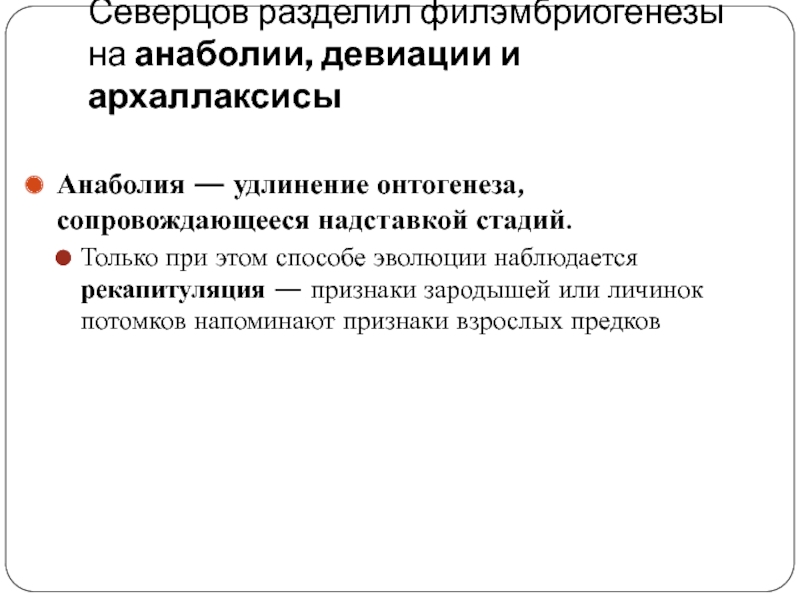 Северцов разделил филэмбриогенезы на анаболии, девиации и архаллаксисы

• Анаболия — удлинение онтогенеза, сопровождающееся надставкой стадий.

• Только при этом способе эволюции наблюдается рекапитуляция — признаки зародышей или личинок потомков напоминают признаки взрослых предков